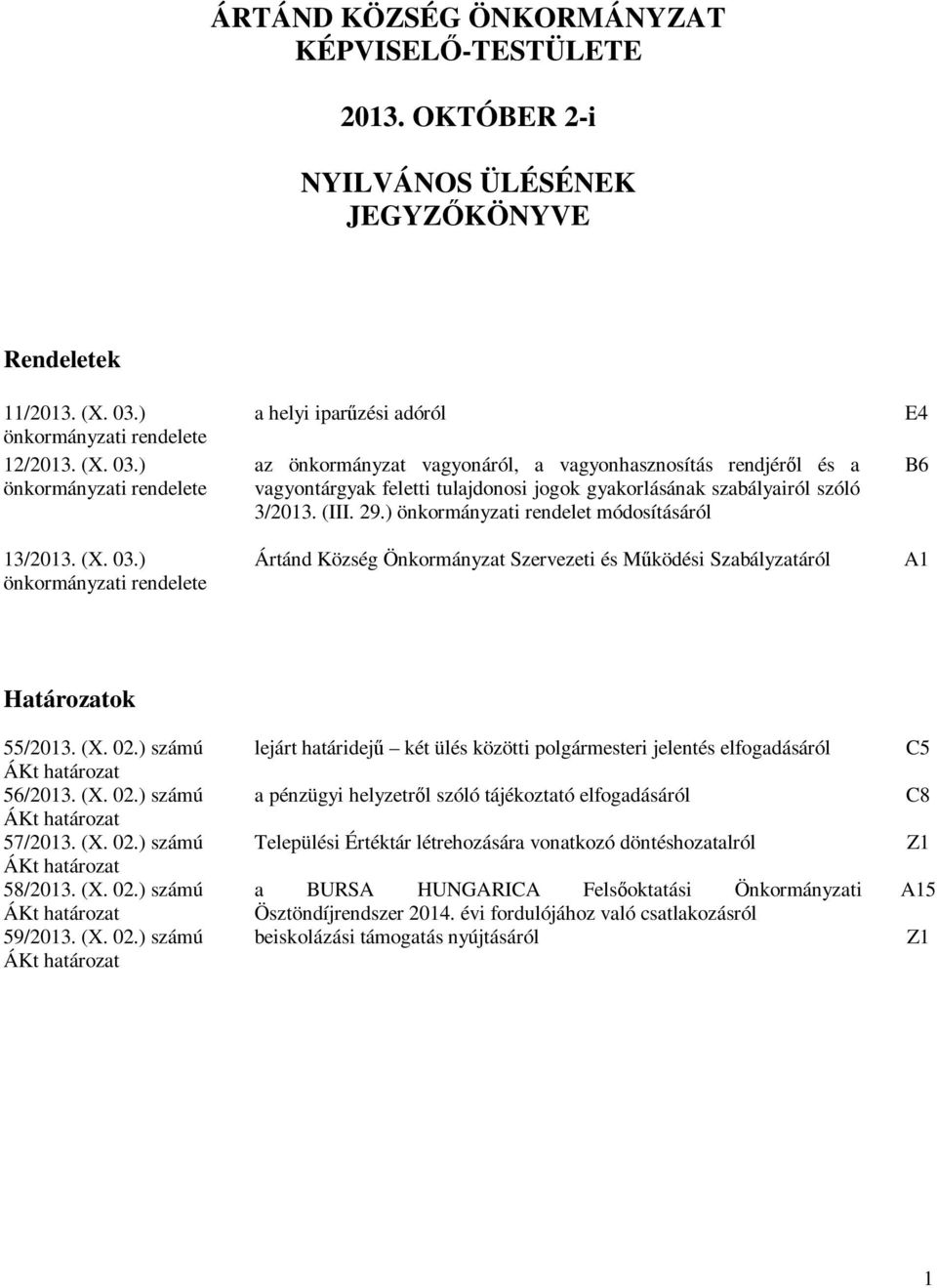 ÁRTÁND KÖZSÉG ÖNKORMÁNYZAT
KÉPVISELŐ-TESTÜLETE

2013. OKTÓBER 2-i

NYILVÁNOS ÜLÉSÉNEK
JEGYZŐKÖNYVE

Rendeletek

| | | |
|---|---|---|
| 11/2013. (X. 03.) önkormányzati rendelete | a helyi iparűzési adóról | E4 |
| 12/2013. (X. 03.) önkormányzati rendelete | az önkormányzat vagyonáról, a vagyonhasznosítás rendjéről és a vagyontárgyak feletti tulajdonosi jogok gyakorlásának szabályairól szóló 3/2013. (III. 29.) önkormányzati rendelet módosításáról | B6 |
| 13/2013. (X. 03.) önkormányzati rendelete | Ártánd Község Önkormányzat Szervezeti és Működési Szabályzatáról | A1 |

Határozatok

| | | |
|---|---|---|
| 55/2013. (X. 02.) számú ÁKt határozat | lejárt határidejű – két ülés közötti polgármesteri jelentés elfogadásáról | C5 |
| 56/2013. (X. 02.) számú ÁKt határozat | a pénzügyi helyzetről szóló tájékoztató elfogadásáról | C8 |
| 57/2013. (X. 02.) számú ÁKt határozat | Települési Értéktár létrehozására vonatkozó döntéshozatalról | Z1 |
| 58/2013. (X. 02.) számú ÁKt határozat | a BURSA HUNGARICA Felsőoktatási Önkormányzati Ösztöndíjrendszer 2014. évi fordulójához való csatlakozásról | A15 |
| 59/2013. (X. 02.) számú ÁKt határozat | beiskolázási támogatás nyújtásáról | Z1 |

1